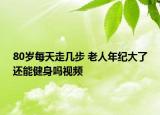 80岁每天走几步 老人年纪大了还能健身吗视频